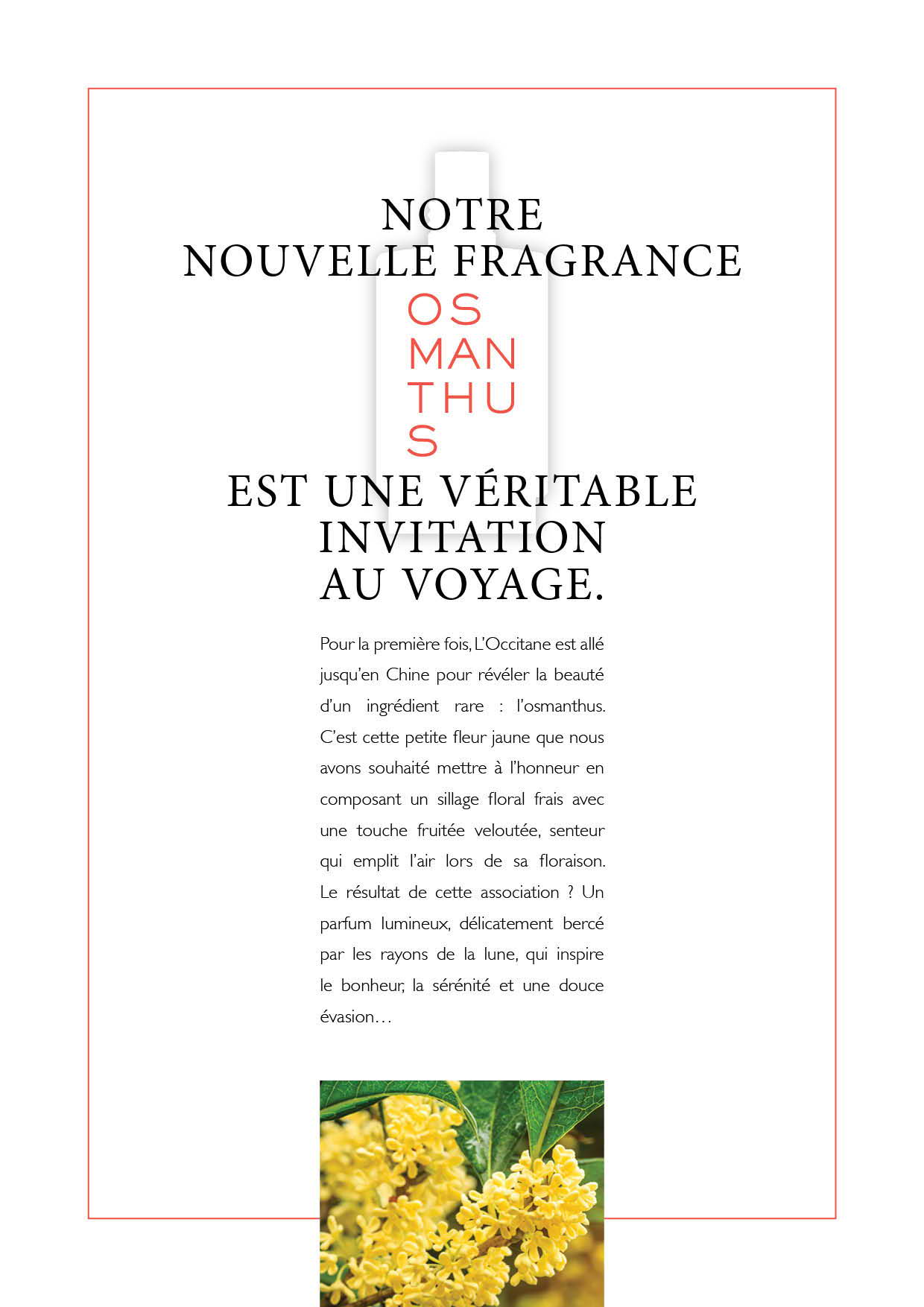 NOTRE
NOUVELLE FRAGRANCE

OS
MAN
THU
S

EST UNE VÉRITABLE
INVITATION
AU VOYAGE.

Pour la première fois, L'Occitane est allé jusqu'en Chine pour révéler la beauté d'un ingrédient rare : l'osmanthus. C'est cette petite fleur jaune que nous avons souhaité mettre à l'honneur en composant un sillage floral frais avec une touche fruitée veloutée, senteur qui emplit l'air lors de sa floraison. Le résultat de cette association ? Un parfum lumineux, délicatement bercé par les rayons de la lune, qui inspire le bonheur, la sérénité et une douce évasion…